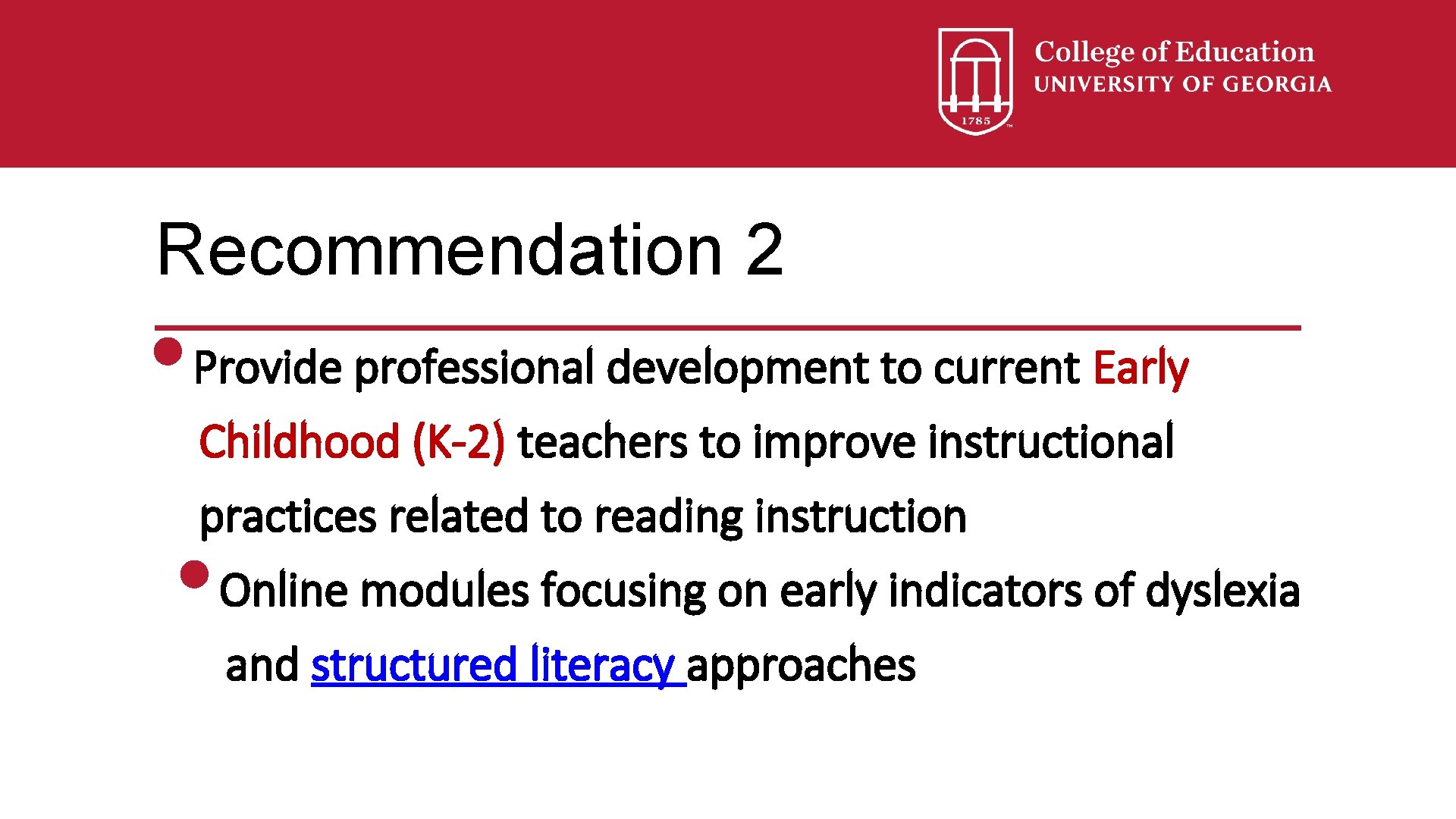 1785

College of Education
UNIVERSITY OF GEORGIA

Recommendation 2

• Provide professional development to current Early Childhood (K-2) teachers to improve instructional practices related to reading instruction

• Online modules focusing on early indicators of dyslexia and structured literacy approaches